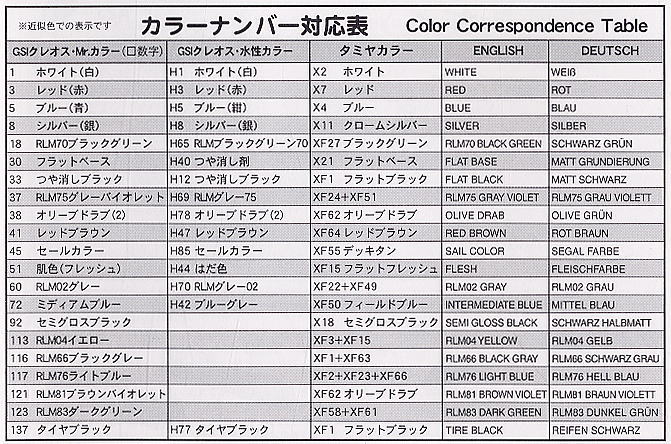 ※近似色での表示です　カラーナンバー対応表　Color Correspondence Table

| GSIクレオス・Mr.カラー（□数字） | GSIクレオス・水性カラー | タミヤカラー | ENGLISH | DEUTSCH |
|---|---|---|---|---|
| 1　ホワイト（白） | H1　ホワイト（白） | X2　ホワイト | WHITE | WEIß |
| 3　レッド（赤） | H3　レッド（赤） | X7　レッド | RED | ROT |
| 5　ブルー（青） | H5　ブルー（紺） | X4　ブルー | BLUE | BLAU |
| 8　シルバー（銀） | H8　シルバー（銀） | X11　クロームシルバー | SILVER | SILBER |
| 18　RLM70ブラックグリーン | H65　RLMブラックグリーン70 | XF27 ブラックグリーン | RLM70 BLACK GREEN | SCHWARZ GRÜN |
| 30　フラットベース | H40 つや消し剤 | X21　フラットベース | FLAT BASE | MATT GRUNDIERUNG |
| 33　つや消しブラック | H12 つや消しブラック | XF1　フラットブラック | FLAT BLACK | MATT SCHWARZ |
| 37　RLM75グレーバイオレット | H69　RLMグレー75 | XF24+XF51 | RLM75 GRAY VIOLET | RLM75 GRAU VIOLETT |
| 38　オリーブドラブ（2） | H78 オリーブドラブ（2） | XF62 オリーブドラブ | OLIVE DRAB | OLIVE GRÜN |
| 41　レッドブラウン | H47 レッドブラウン | XF64 レッドブラウン | RED BROWN | ROT BRAUN |
| 45　セールカラー | H85 セールカラー | XF55 デッキタン | SAIL COLOR | SEGAL FARBE |
| 51　肌色（フレッシュ） | H44 はだ色 | XF15 フラットフレッシュ | FLESH | FLEISCHFARBE |
| 60　RLM02グレー | H70 RLMグレー02 | XF22+XF49 | RLM02 GRAY | RLM02 GRAU |
| 72　ミディアムブルー | H42 ブルーグレー | XF50 フィールドブルー | INTERMEDIATE BLUE | MITTEL BLAU |
| 92　セミグロスブラック | | X18　セミグロスブラック | SEMI GLOSS BLACK | SCHWARZ HALBMATT |
| 113 RLM04イエロー | | XF3+XF15 | RLM04 YELLOW | RLM04 GELB |
| 116 RLM66ブラックグレー | | XF1+XF63 | RLM66 BLACK GRAY | RLM66 SCHWARZ GRAU |
| 117 RLM76ライトブルー | | XF2+XF23+XF66 | RLM76 LIGHT BLUE | RLM76 HELL BLAU |
| 121 RLM81ブラウンバイオレット | | XF62 オリーブドラブ | RLM81 BROWN VIOLET | RLM81 BRAUN VIOLETT |
| 123 RLM83ダークグリーン | | XF58+XF61 | RLM83 DARK GREEN | RLM83 DUNKEL GRÜN |
| 137　タイヤブラック | H77 タイヤブラック | XF1　フラットブラック | TIRE BLACK | REIFEN SCHWARZ |